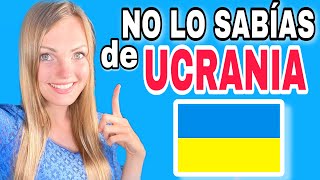 NO LO SABÍAS
de UCRANIA